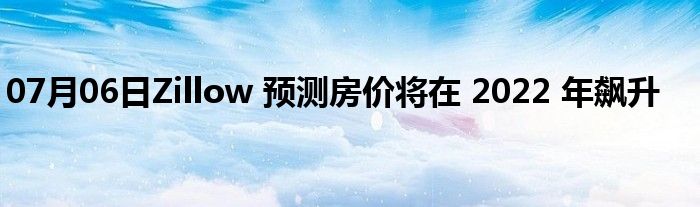 07月06日Zillow 预测房价将在 2022 年飙升